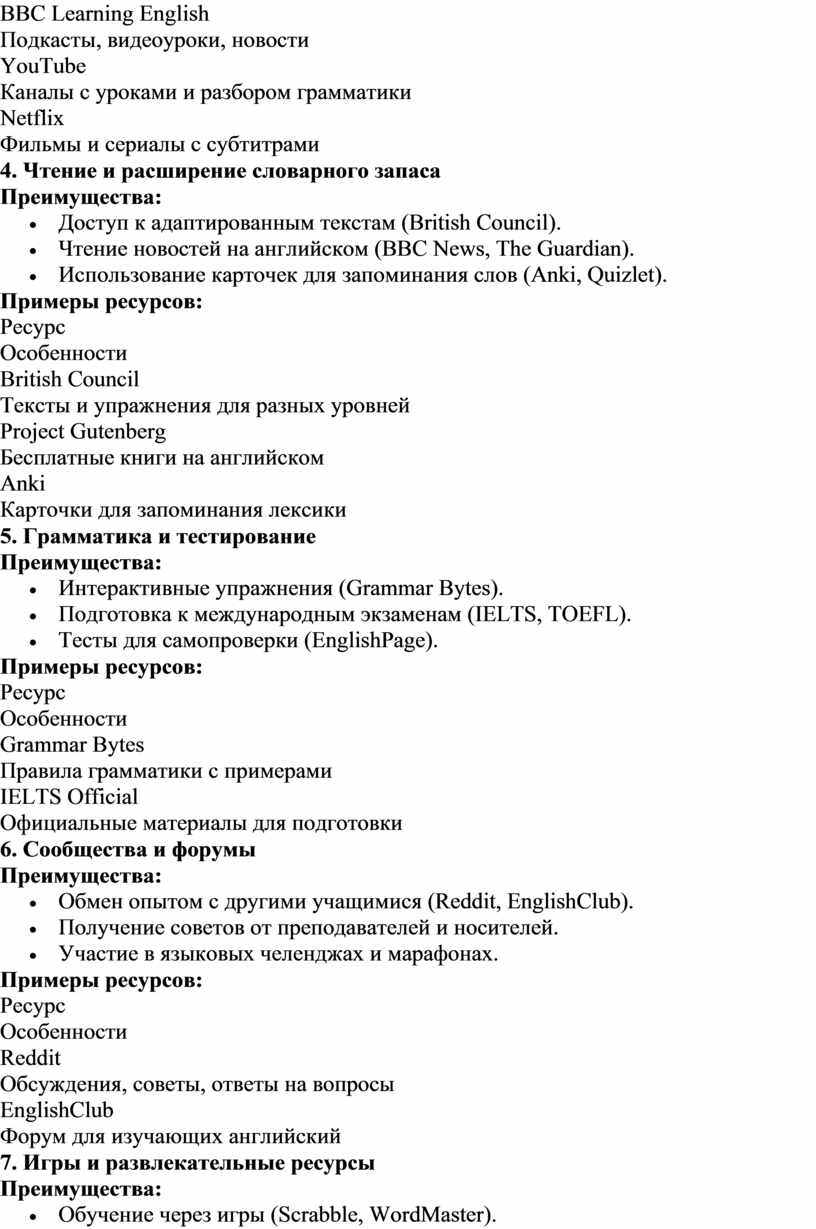 BBC Learning English
Подкасты, видеоуроки, новости
YouTube
Каналы с уроками и разбором грамматики
Netflix
Фильмы и сериалы с субтитрами
4. Чтение и расширение словарного запаса
Преимущества:
• Доступ к адаптированным текстам (British Council).
• Чтение новостей на английском (BBC News, The Guardian).
• Использование карточек для запоминания слов (Anki, Quizlet).
Примеры ресурсов:
Ресурс
Особенности
British Council
Тексты и упражнения для разных уровней
Project Gutenberg
Бесплатные книги на английском
Anki
Карточки для запоминания лексики
5. Грамматика и тестирование
Преимущества:
• Интерактивные упражнения (Grammar Bytes).
• Подготовка к международным экзаменам (IELTS, TOEFL).
• Тесты для самопроверки (EnglishPage).
Примеры ресурсов:
Ресурс
Особенности
Grammar Bytes
Правила грамматики с примерами
IELTS Official
Официальные материалы для подготовки
6. Сообщества и форумы
Преимущества:
• Обмен опытом с другими учащимися (Reddit, EnglishClub).
• Получение советов от преподавателей и носителей.
• Участие в языковых челенджах и марафонах.
Примеры ресурсов:
Ресурс
Особенности
Reddit
Обсуждения, советы, ответы на вопросы
EnglishClub
Форум для изучающих английский
7. Игры и развлекательные ресурсы
Преимущества:
• Обучение через игры (Scrabble, WordMaster).